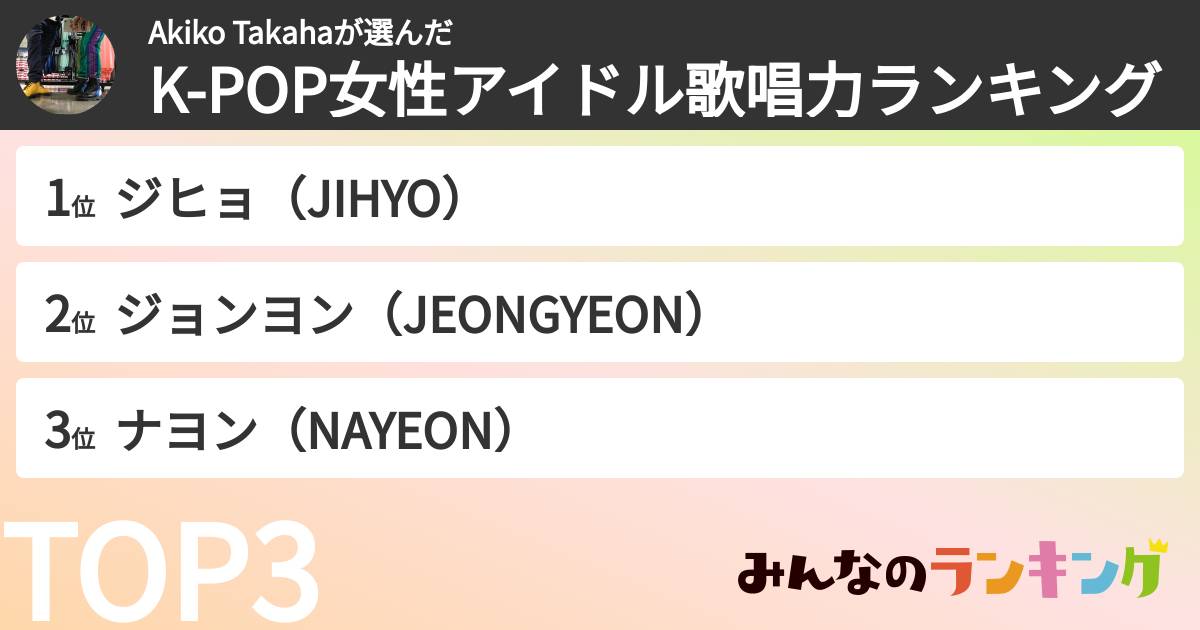 Akiko Takahaが選んだ
K-POP女性アイドル歌唱力ランキング

1位 ジヒョ（JIHYO）

2位 ジョンヨン（JEONGYEON）

3位 ナヨン（NAYEON）

TOP3

みんなのランキング